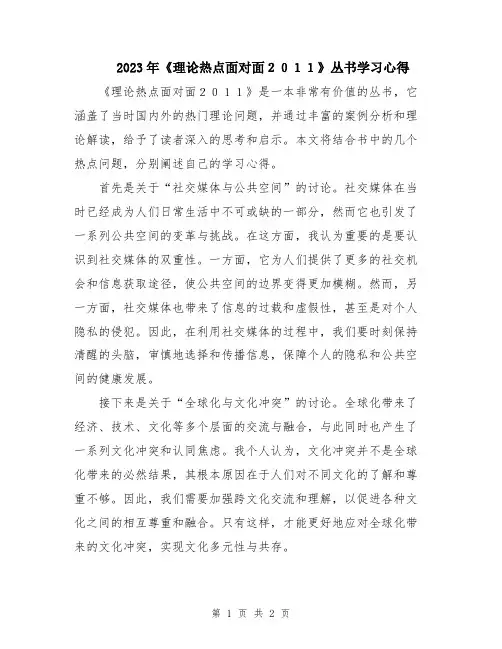 2023年《理论热点面对面２０１１》丛书学习心得

《理论热点面对面２０１１》是一本非常有价值的丛书，它涵盖了当时国内外的热门理论问题，并通过丰富的案例分析和理论解读，给予了读者深入的思考和启示。本文将结合书中的几个热点问题，分别阐述自己的学习心得。

首先是关于“社交媒体与公共空间”的讨论。社交媒体在当时已经成为人们日常生活中不可或缺的一部分，然而它也引发了一系列公共空间的变革与挑战。在这方面，我认为重要的是要认识到社交媒体的双重性。一方面，它为人们提供了更多的社交机会和信息获取途径，使公共空间的边界变得更加模糊。然而，另一方面，社交媒体也带来了信息的过载和虚假性，甚至是对个人隐私的侵犯。因此，在利用社交媒体的过程中，我们要时刻保持清醒的头脑，审慎地选择和传播信息，保障个人的隐私和公共空间的健康发展。

接下来是关于“全球化与文化冲突”的讨论。全球化带来了经济、技术、文化等多个层面的交流与融合，与此同时也产生了一系列文化冲突和认同焦虑。我个人认为，文化冲突并不是全球化带来的必然结果，其根本原因在于人们对不同文化的了解和尊重不够。因此，我们需要加强跨文化交流和理解，以促进各种文化之间的相互尊重和融合。只有这样，才能更好地应对全球化带来的文化冲突，实现文化多元性与共存。

第 1 页 共 2 页